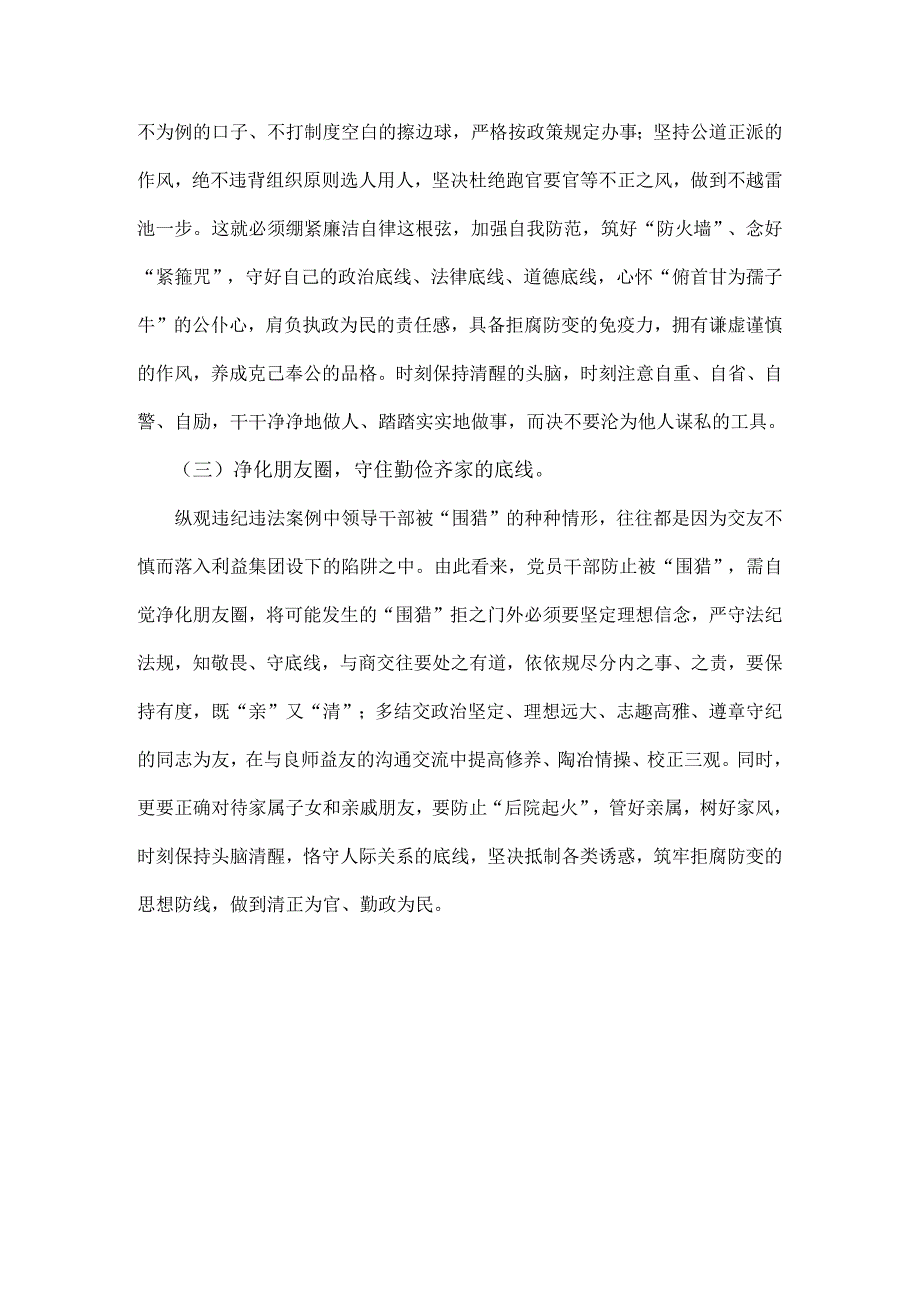 不为例的口子、不打制度空白的擦边球，严格按政策规定办事；坚持公道正派的作风，绝不违背组织原则选人用人，坚决杜绝跑官要官等不正之风，做到不越雷池一步。这就必须绷紧廉洁自律这根弦，加强自我防范，筑好“防火墙”、念好“紧箍咒”，守好自己的政治底线、法律底线、道德底线，心怀“俯首甘为孺子牛”的公仆心，肩负执政为民的责任感，具备拒腐防变的免疫力，拥有谦虚谨慎的作风，养成克己奉公的品格。时刻保持清醒的头脑，时刻注意自重、自省、自警、自励，干干净净地做人、踏踏实实地做事，而决不要沦为他人谋私的工具。

（三）净化朋友圈，守住勤俭齐家的底线。

纵观违纪违法案例中领导干部被“围猎”的种种情形，往往都是因为交友不慎而落入利益集团设下的陷阱之中。由此看来，党员干部防止被“围猎”，需自觉净化朋友圈，将可能发生的“围猎”拒之门外必须要坚定理想信念，严守法纪法规，知敬畏、守底线，与商交往要处之有道，依依规尽分内之事、之责，要保持有度，既“亲”又“清”；多结交政治坚定、理想远大、志趣高雅、遵章守纪的同志为友，在与良师益友的沟通交流中提高修养、陶冶情操、校正三观。同时，更要正确对待家属子女和亲戚朋友，要防止“后院起火”，管好亲属，树好家风，时刻保持头脑清醒，恪守人际关系的底线，坚决抵制各类诱惑，筑牢拒腐防变的思想防线，做到清正为官、勤政为民。